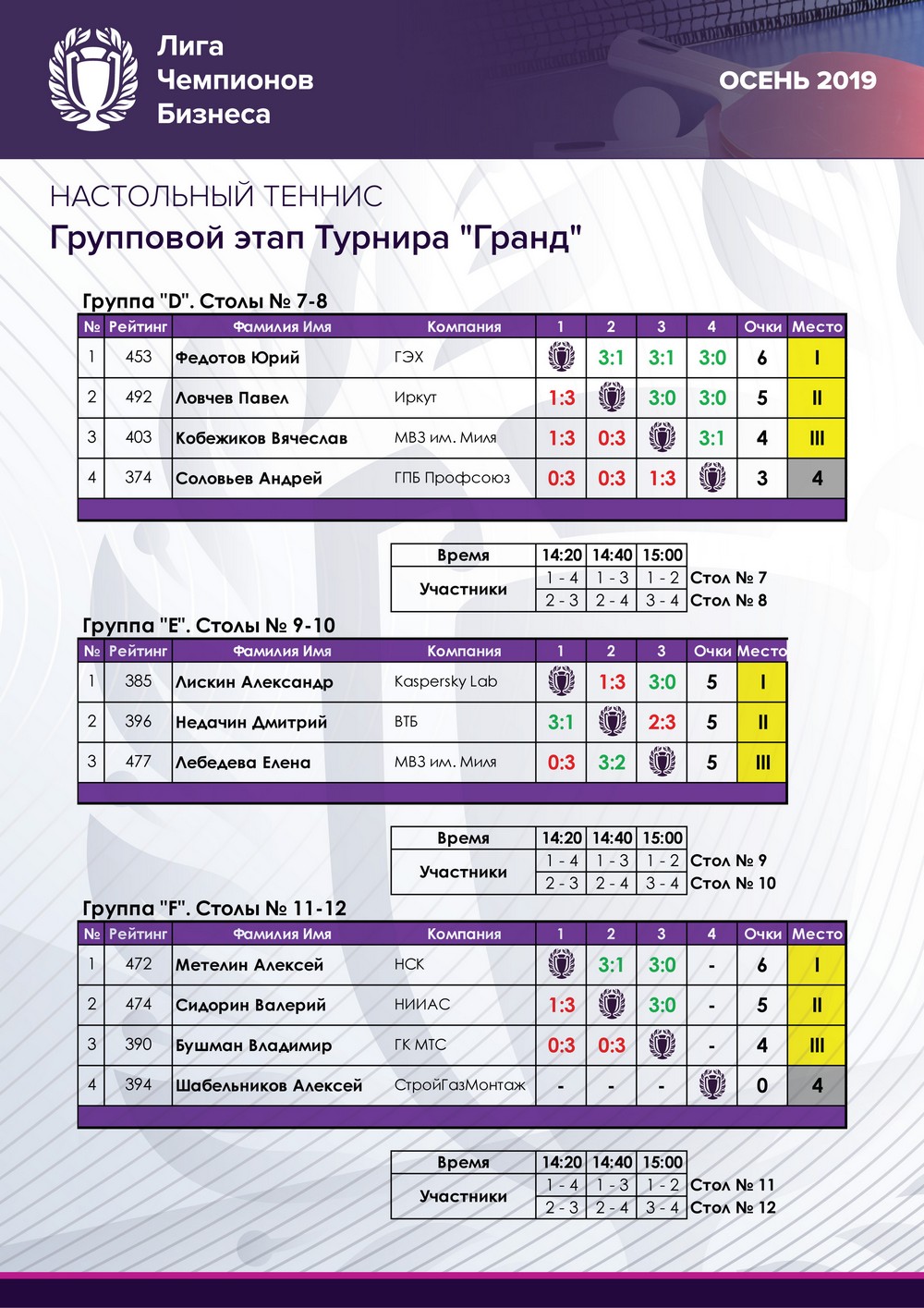 Лига
Чемпионов
Бизнеса

ОСЕНЬ 2019

НАСТОЛЬНЫЙ ТЕННИС
Групповой этап Турнира "Гранд"

Группа "D". Столы № 7-8

| № | Рейтинг | Фамилия Имя | Компания | 1 | 2 | 3 | 4 | Очки | Место |
|---|---|---|---|---|---|---|---|---|---|
| 1 | 453 | Федотов Юрий | ГЭХ | | 3:1 | 3:1 | 3:0 | 6 | I |
| 2 | 492 | Ловчев Павел | Иркут | 1:3 | | 3:0 | 3:0 | 5 | II |
| 3 | 403 | Кобежиков Вячеслав | МВЗ им. Миля | 1:3 | 0:3 | | 3:1 | 4 | III |
| 4 | 374 | Соловьев Андрей | ГПБ Профсоюз | 0:3 | 0:3 | 1:3 | | 3 | 4 |

| Время | 14:20 | 14:40 | 15:00 | |
|---|---|---|---|---|
| Участники | 1 - 4 | 1 - 3 | 1 - 2 | Стол № 7 |
| | 2 - 3 | 2 - 4 | 3 - 4 | Стол № 8 |

Группа "E". Столы № 9-10

| № | Рейтинг | Фамилия Имя | Компания | 1 | 2 | 3 | Очки | Место |
|---|---|---|---|---|---|---|---|---|
| 1 | 385 | Лискин Александр | Kaspersky Lab | | 1:3 | 3:0 | 5 | I |
| 2 | 396 | Недачин Дмитрий | ВТБ | 3:1 | | 2:3 | 5 | II |
| 3 | 477 | Лебедева Елена | МВЗ им. Миля | 0:3 | 3:2 | | 5 | III |

| Время | 14:20 | 14:40 | 15:00 | |
|---|---|---|---|---|
| Участники | 1 - 4 | 1 - 3 | 1 - 2 | Стол № 9 |
| | 2 - 3 | 2 - 4 | 3 - 4 | Стол № 10 |

Группа "F". Столы № 11-12

| № | Рейтинг | Фамилия Имя | Компания | 1 | 2 | 3 | 4 | Очки | Место |
|---|---|---|---|---|---|---|---|---|---|
| 1 | 472 | Метелин Алексей | НСК | | 3:1 | 3:0 | - | 6 | I |
| 2 | 474 | Сидорин Валерий | НИИАС | 1:3 | | 3:0 | - | 5 | II |
| 3 | 390 | Бушман Владимир | ГК МТС | 0:3 | 0:3 | | - | 4 | III |
| 4 | 394 | Шабельников Алексей | СтройГазМонтаж | - | - | - | | 0 | 4 |

| Время | 14:20 | 14:40 | 15:00 | |
|---|---|---|---|---|
| Участники | 1 - 4 | 1 - 3 | 1 - 2 | Стол № 11 |
| | 2 - 3 | 2 - 4 | 3 - 4 | Стол № 12 |